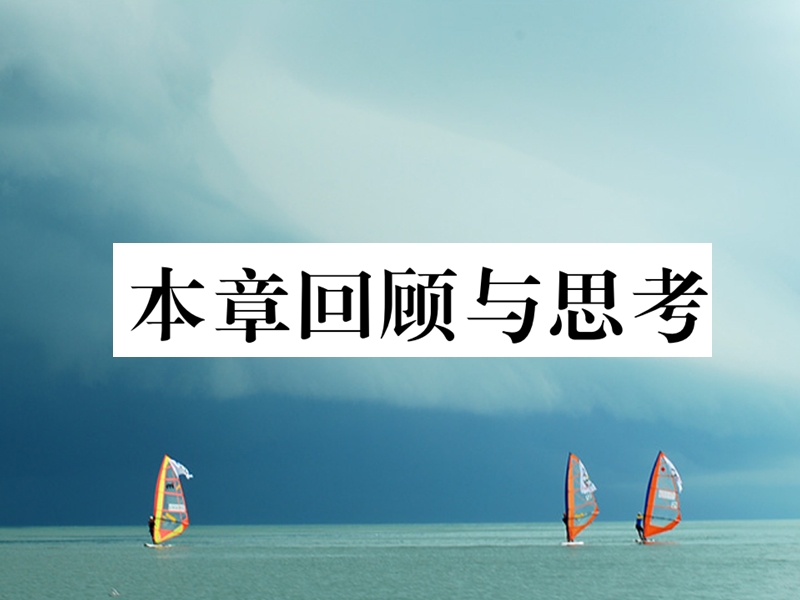 本章回顾与思考